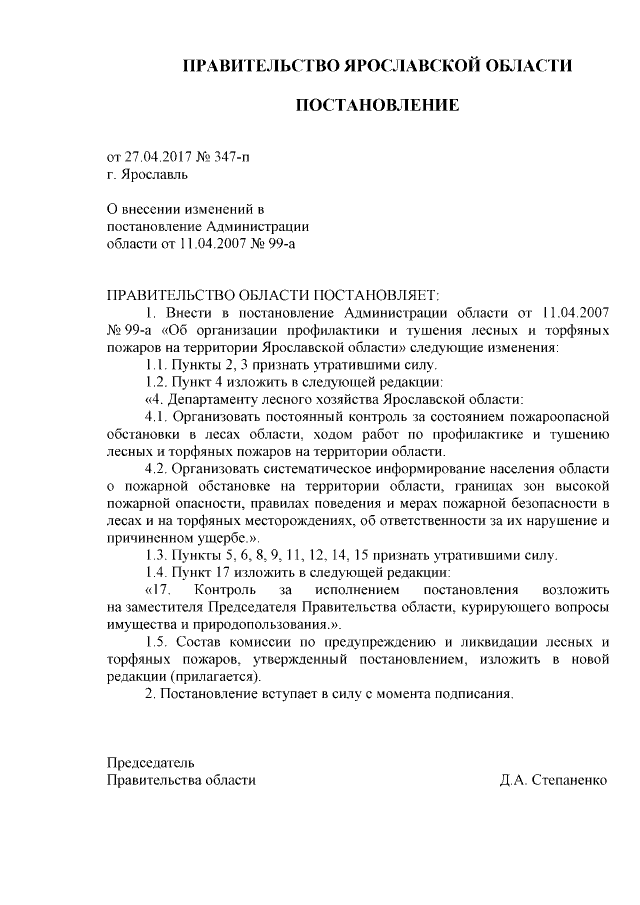 ПРАВИТЕЛЬСТВО ЯРОСЛАВСКОЙ ОБЛАСТИ

ПОСТАНОВЛЕНИЕ

от 27.04.2017 № 347-п
г. Ярославль

О внесении изменений в постановление Администрации области от 11.04.2007 № 99-а

ПРАВИТЕЛЬСТВО ОБЛАСТИ ПОСТАНОВЛЯЕТ:

1. Внести в постановление Администрации области от 11.04.2007 № 99-а «Об организации профилактики и тушения лесных и торфяных пожаров на территории Ярославской области» следующие изменения:

1.1. Пункты 2, 3 признать утратившими силу.

1.2. Пункт 4 изложить в следующей редакции:

«4. Департаменту лесного хозяйства Ярославской области:

4.1. Организовать постоянный контроль за состоянием пожароопасной обстановки в лесах области, ходом работ по профилактике и тушению лесных и торфяных пожаров на территории области.

4.2. Организовать систематическое информирование населения области о пожарной обстановке на территории области, границах зон высокой пожарной опасности, правилах поведения и мерах пожарной безопасности в лесах и на торфяных месторождениях, об ответственности за их нарушение и причиненном ущербе.».

1.3. Пункты 5, 6, 8, 9, 11, 12, 14, 15 признать утратившими силу.

1.4. Пункт 17 изложить в следующей редакции:

«17. Контроль за исполнением постановления возложить на заместителя Председателя Правительства области, курирующего вопросы имущества и природопользования.».

1.5. Состав комиссии по предупреждению и ликвидации лесных и торфяных пожаров, утвержденный постановлением, изложить в новой редакции (прилагается).

2. Постановление вступает в силу с момента подписания.

Председатель
Правительства области Д.А. Степаненко